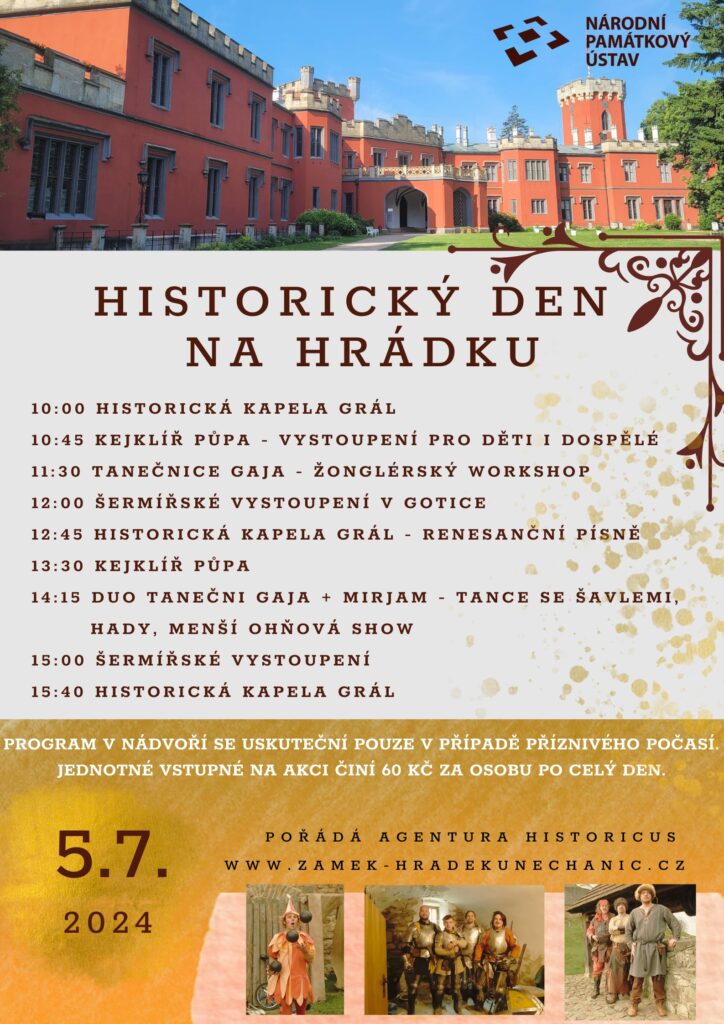 NÁRODNÍ PAMÁTKOVÝ ÚSTAV

HISTORICKÝ DEN NA HRÁDKU

10:00 HISTORICKÁ KAPELA GRÁL
10:45 KEJKLÍŘ PŮPA - VYSTOUPENÍ PRO DĚTI I DOSPĚLÉ
11:30 TANEČNICE GAJA - ŽONGLÉRSKÝ WORKSHOP
12:00 ŠERMÍŘSKÉ VYSTOUPENÍ V GOTICE
12:45 HISTORICKÁ KAPELA GRÁL - RENESANČNÍ PÍSNĚ
13:30 KEJKLÍŘ PŮPA
14:15 DUO TANEČNI GAJA + MIRJAM - TANCE SE ŠAVLEMI, HADY, MENŠÍ OHŇOVÁ SHOW
15:00 ŠERMÍŘSKÉ VYSTOUPENÍ
15:40 HISTORICKÁ KAPELA GRÁL

PROGRAM V NÁDVOŘÍ SE USKUTEČNÍ POUZE V PŘÍPADĚ PŘÍZNIVÉHO POČASÍ. JEDNOTNÉ VSTUPNÉ NA AKCI ČINÍ 60 KČ ZA OSOBU PO CELÝ DEN.

5.7.
2024

POŘÁDÁ AGENTURA HISTORICUS
WWW.ZAMEK-HRADEKUNECHANIC.CZ